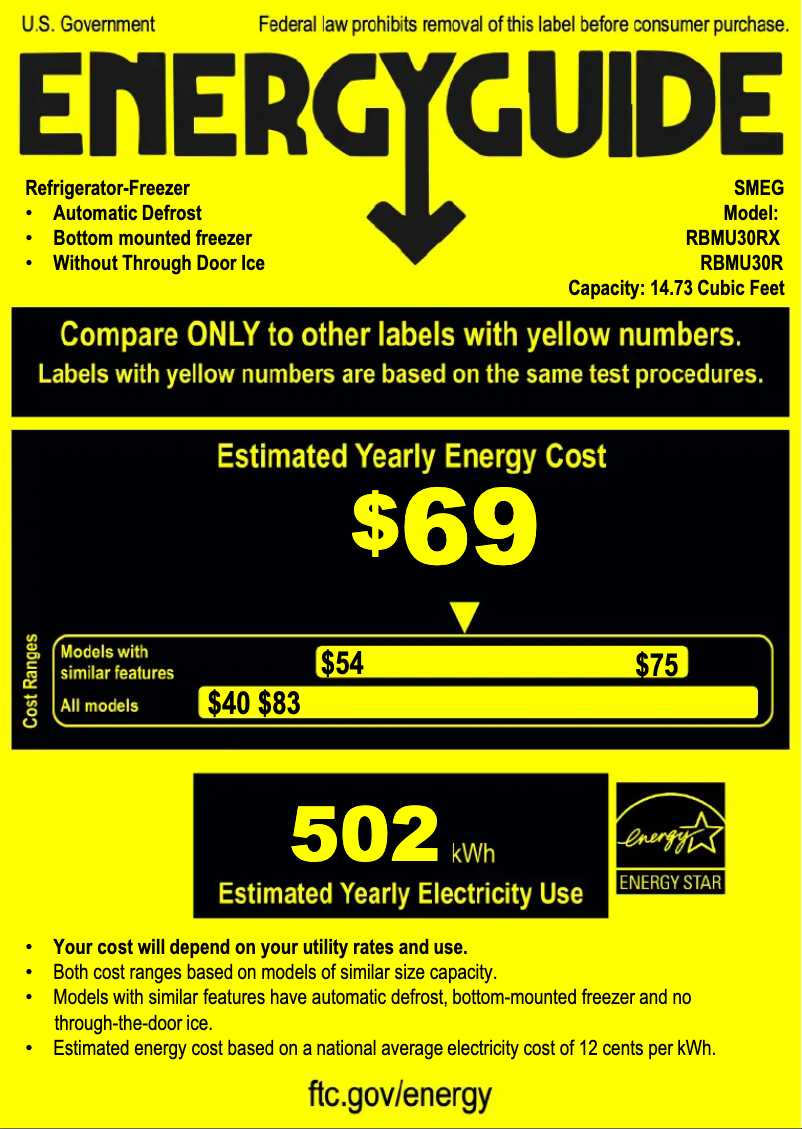 U.S. Government Federal law prohibits removal of this label before consumer purchase.

ENERGYGUIDE

Refrigerator-Freezer
• Automatic Defrost
• Bottom mounted freezer
• Without Through Door Ice

SMEG
Model:
RBMU30RX
RBMU30R
Capacity: 14.73 Cubic Feet

Compare ONLY to other labels with yellow numbers.
Labels with yellow numbers are based on the same test procedures.

Estimated Yearly Energy Cost
$69

Cost Ranges
Models with similar features $54 $75
All models $40 $83

502 kWh
Estimated Yearly Electricity Use

energy
ENERGY STAR

• Your cost will depend on your utility rates and use.
• Both cost ranges based on models of similar size capacity.
• Models with similar features have automatic defrost, bottom-mounted freezer and no through-the-door ice.
• Estimated energy cost based on a national average electricity cost of 12 cents per kWh.

ftc.gov/energy